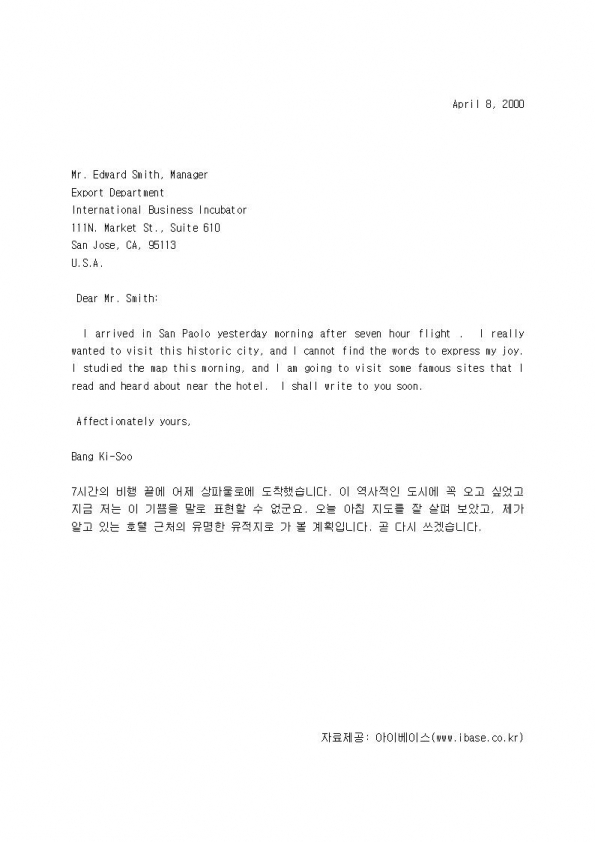 April 8, 2000

Mr. Edward Smith, Manager
Export Department
International Business Incubator
111N. Market St., Suite 610
San Jose, CA, 95113
U.S.A.

Dear Mr. Smith:

I arrived in San Paolo yesterday morning after seven hour flight . I really wanted to visit this historic city, and I cannot find the words to express my joy. I studied the map this morning, and I am going to visit some famous sites that I read and heard about near the hotel. I shall write to you soon.

Affectionately yours,

Bang Ki-Soo

7시간의 비행 끝에 어제 상파울로에 도착했습니다. 이 역사적인 도시에 꼭 오고 싶었고 지금 저는 이 기쁨을 말로 표현할 수 없군요. 오늘 아침 지도를 잘 살펴 보았고, 제가 알고 있는 호텔 근처의 유명한 유적지로 가 볼 계획입니다. 곧 다시 쓰겠습니다.

자료제공: 아이베이스(www.ibase.co.kr)